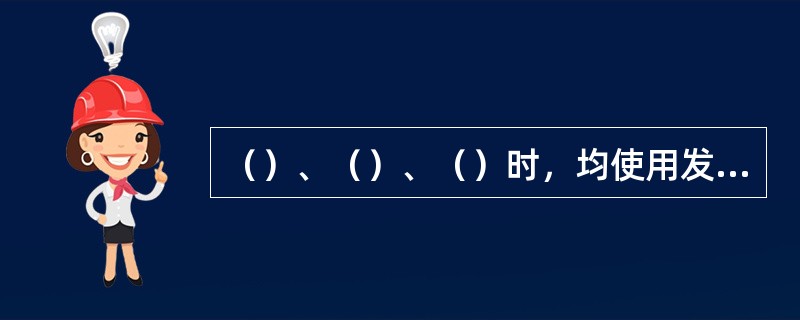 （）、（）、（）时，均使用发...